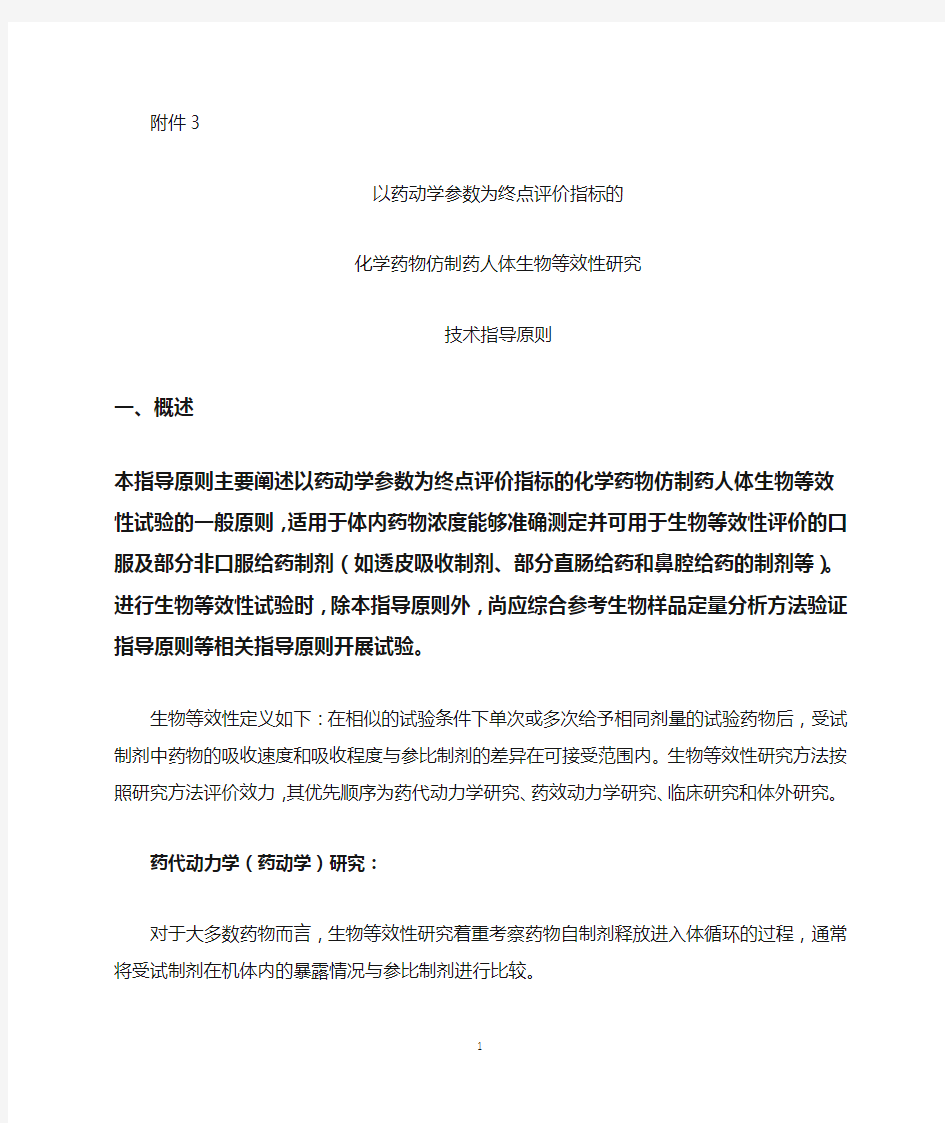 附件3

以药动学参数为终点评价指标的

化学药物仿制药人体生物等效性研究

技术指导原则

一、概述

本指导原则主要阐述以药动学参数为终点评价指标的化学药物仿制药人体生物等效性试验的一般原则，适用于体内药物浓度能够准确测定并可用于生物等效性评价的口服及部分非口服给药制剂（如透皮吸收制剂、部分直肠给药和鼻腔给药的制剂等）。进行生物等效性试验时，除本指导原则外，尚应综合参考生物样品定量分析方法验证指导原则等相关指导原则开展试验。

生物等效性定义如下：在相似的试验条件下单次或多次给予相同剂量的试验药物后，受试制剂中药物的吸收速度和吸收程度与参比制剂的差异在可接受范围内。生物等效性研究方法按照研究方法评价效力，其优先顺序为药代动力学研究、药效动力学研究、临床研究和体外研究。

药代动力学（药动学）研究：

对于大多数药物而言，生物等效性研究着重考察药物自制剂释放进入体循环的过程，通常将受试制剂在机体内的暴露情况与参比制剂进行比较。

1